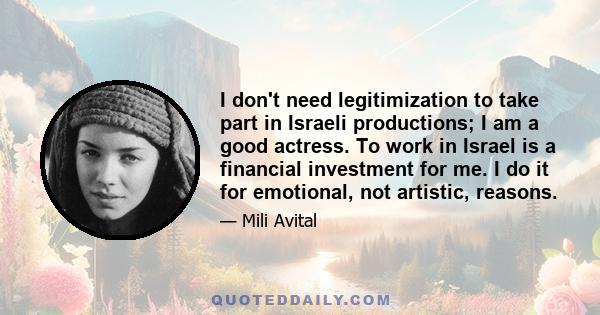 I don't need legitimization to take part in Israeli productions; I am a good actress. To work in Israel is a financial investment for me. I do it for emotional, not artistic, reasons.

— Mili Avital

QUOTEDDAILY.COM